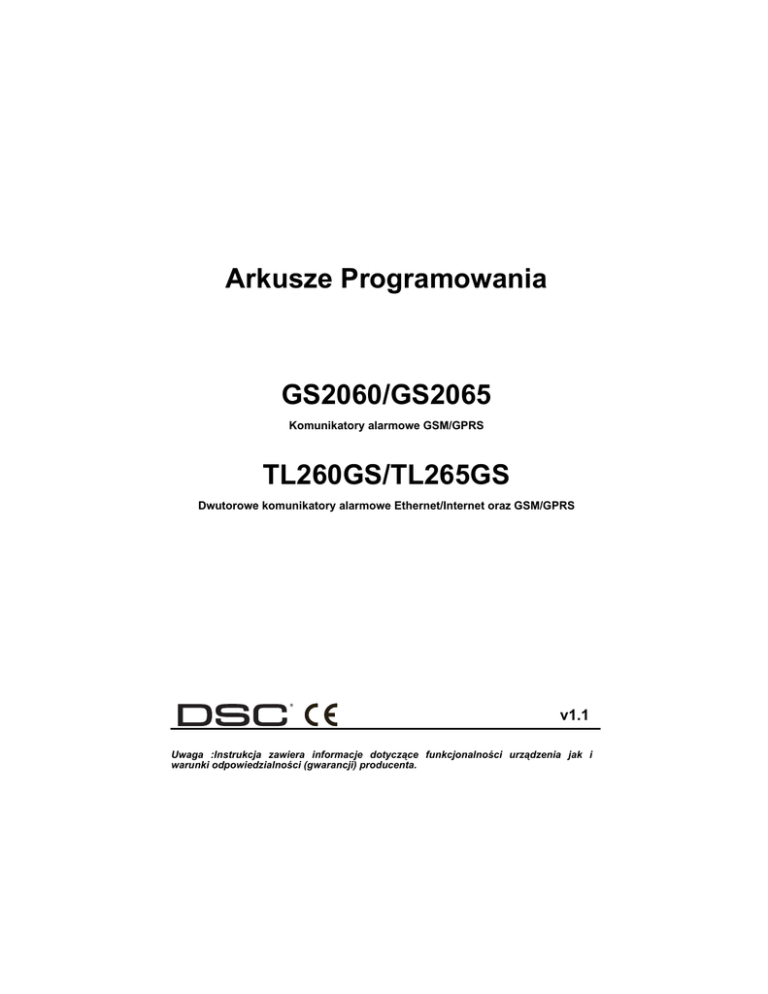 Arkusze Programowania

GS2060/GS2065

Komunikatory alarmowe GSM/GPRS

TL260GS/TL265GS

Dwutorowe komunikatory alarmowe Ethernet/Internet oraz GSM/GPRS

DSC CE

v1.1

Uwaga :Instrukcja zawiera informacje dotyczące funkcjonalności urządzenia jak i warunki odpowiedzialności (gwarancji) producenta.